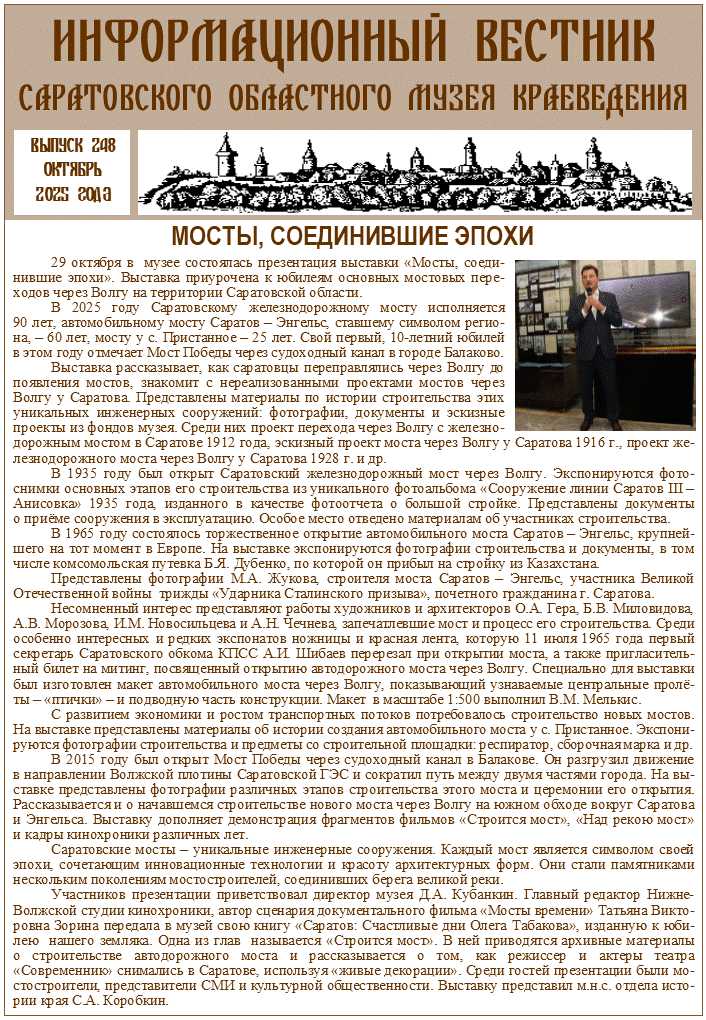 ИНФОРМАЦИОННЫЙ ВЕСТНИК
САРАТОВСКОГО ОБЛАСТНОГО МУЗЕЯ КРАЕВЕДЕНИЯ

ВЫПУСК 248
ОКТЯБРЬ
2025 ГОДА

МОСТЫ, СОЕДИНИВШИЕ ЭПОХИ

29 октября в музее состоялась презентация выставки «Мосты, соединившие эпохи». Выставка приурочена к юбилеям основных мостовых переходов через Волгу на территории Саратовской области.

В 2025 году Саратовскому железнодорожному мосту исполняется 90 лет, автомобильному мосту Саратов – Энгельс, ставшему символом региона, – 60 лет, мосту у с. Пристанное – 25 лет. Свой первый, 10-летний юбилей в этом году отмечает Мост Победы через судоходный канал в городе Балаково.

Выставка рассказывает, как саратовцы переправлялись через Волгу до появления мостов, знакомит с нереализованными проектами мостов через Волгу у Саратова. Представлены материалы по истории строительства этих уникальных инженерных сооружений: фотографии, документы и эскизные проекты из фондов музея. Среди них проект перехода через Волгу с железнодорожным мостом в Саратове 1912 года, эскизный проект моста через Волгу у Саратова 1916 г., проект железнодорожного моста через Волгу у Саратова 1928 г. и др.

В 1935 году был открыт Саратовский железнодорожный мост через Волгу. Экспонируются фотоснимки основных этапов его строительства из уникального фотоальбома «Сооружение линии Саратов III – Анисовка» 1935 года, изданного в качестве фотоотчета о большой стройке. Представлены документы о приёме сооружения в эксплуатацию. Особое место отведено материалам об участниках строительства.

В 1965 году состоялось торжественное открытие автомобильного моста Саратов – Энгельс, крупнейшего на тот момент в Европе. На выставке экспонируются фотографии строительства и документы, в том числе комсомольская путевка Б.Я. Дубенко, по которой он прибыл на стройку из Казахстана.

Представлены фотографии М.А. Жукова, строителя моста Саратов – Энгельс, участника Великой Отечественной войны трижды «Ударника Сталинского призыва», почетного гражданина г. Саратова.

Несомненный интерес представляют работы художников и архитекторов О.А. Гера, Б.В. Миловидова, А.В. Морозова, И.М. Новосильцева и А.Н. Чечнева, запечатлевшие мост и процесс его строительства. Среди особенно интересных и редких экспонатов ножницы и красная лента, которую 11 июля 1965 года первый секретарь Саратовского обкома КПСС А.И. Шибаев перерезал при открытии моста, а также пригласительный билет на митинг, посвященный открытию автодорожного моста через Волгу. Специально для выставки был изготовлен макет автомобильного моста через Волгу, показывающий узнаваемые центральные пролёты – «птички» – и подводную часть конструкции. Макет в масштабе 1:500 выполнил В.М. Мелькис.

С развитием экономики и ростом транспортных потоков потребовалось строительство новых мостов. На выставке представлены материалы об истории создания автомобильного моста у с. Пристанное. Экспонируются фотографии строительства и предметы со строительной площадки: респиратор, сборочная марка и др.

В 2015 году был открыт Мост Победы через судоходный канал в Балакове. Он разгрузил движение в направлении Волжской плотины Саратовской ГЭС и сократил путь между двумя частями города. На выставке представлены фотографии различных этапов строительства этого моста и церемонии его открытия. Рассказывается и о начавшемся строительстве нового моста через Волгу на южном обходе вокруг Саратова и Энгельса. Выставку дополняет демонстрация фрагментов фильмов «Строится мост», «Над рекою мост» и кадры кинохроники различных лет.

Саратовские мосты – уникальные инженерные сооружения. Каждый мост является символом своей эпохи, сочетающим инновационные технологии и красоту архитектурных форм. Они стали памятниками нескольким поколениям мостостроителей, соединивших берега великой реки.

Участников презентации приветствовал директор музея Д.А. Кубанкин. Главный редактор Нижне-Волжской студии кинохроники, автор сценария документального фильма «Мосты времени» Татьяна Викторовна Зорина передала в музей свою книгу «Саратов: Счастливые дни Олега Табакова», изданную к юбилею нашего земляка. Одна из глав называется «Строится мост». В ней приводятся архивные материалы о строительстве автодорожного моста и рассказывается о том, как режиссер и актеры театра «Современник» снимались в Саратове, используя «живые декорации». Среди гостей презентации были мостостроители, представители СМИ и культурной общественности. Выставку представил м.н.с. отдела истории края С.А. Коробкин.